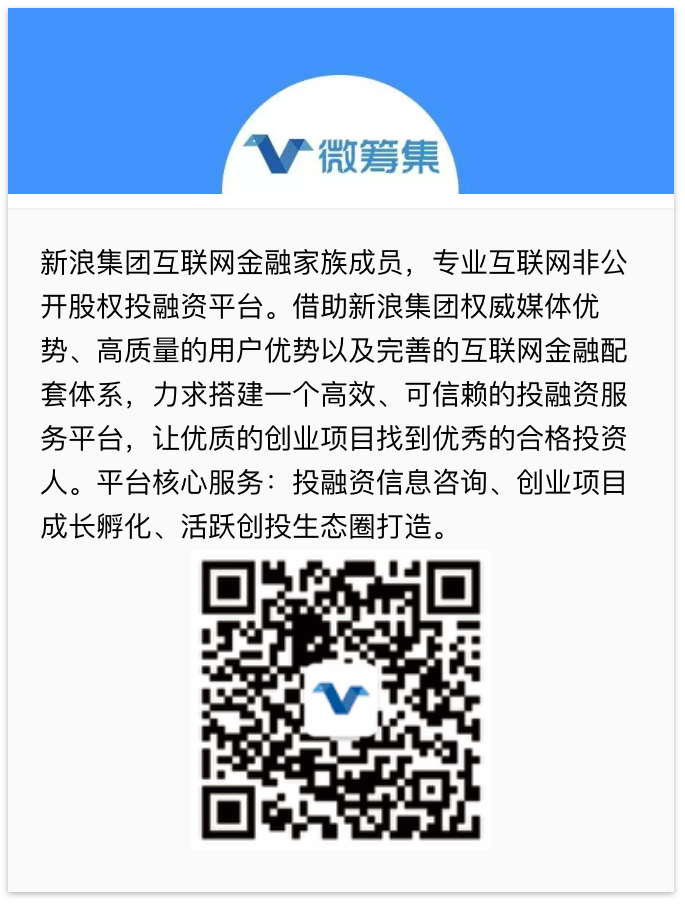 微筹集

新浪集团互联网金融家族成员，专业互联网非公开股权投融资平台。借助新浪集团权威媒体优势、高质量的用户优势以及完善的互联网金融配套体系，力求搭建一个高效、可信赖的投融资服务平台，让优质的创业项目找到优秀的合格投资人。平台核心服务：投融资信息咨询、创业项目成长孵化、活跃创投生态圈打造。